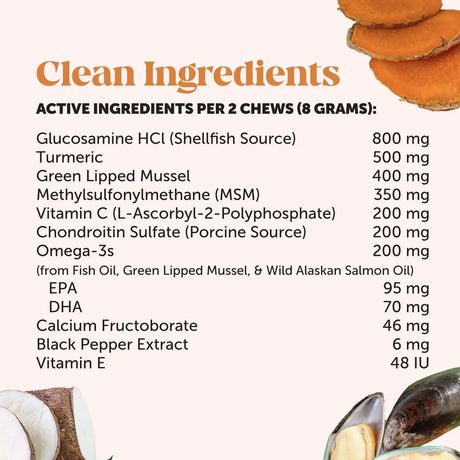 Clean Ingredients

ACTIVE INGREDIENTS PER 2 CHEWS (8 GRAMS):

| | |
|---|---|
| Glucosamine HCl (Shellfish Source) | 800 mg |
| Turmeric | 500 mg |
| Green Lipped Mussel | 400 mg |
| Methylsulfonylmethane (MSM) | 350 mg |
| Vitamin C (L-Ascorbyl-2-Polyphosphate) | 200 mg |
| Chondroitin Sulfate (Porcine Source) | 200 mg |
| Omega-3s | 200 mg |
| (from Fish Oil, Green Lipped Mussel, & Wild Alaskan Salmon Oil) | |
| EPA | 95 mg |
| DHA | 70 mg |
| Calcium Fructoborate | 46 mg |
| Black Pepper Extract | 6 mg |
| Vitamin E | 48 IU |